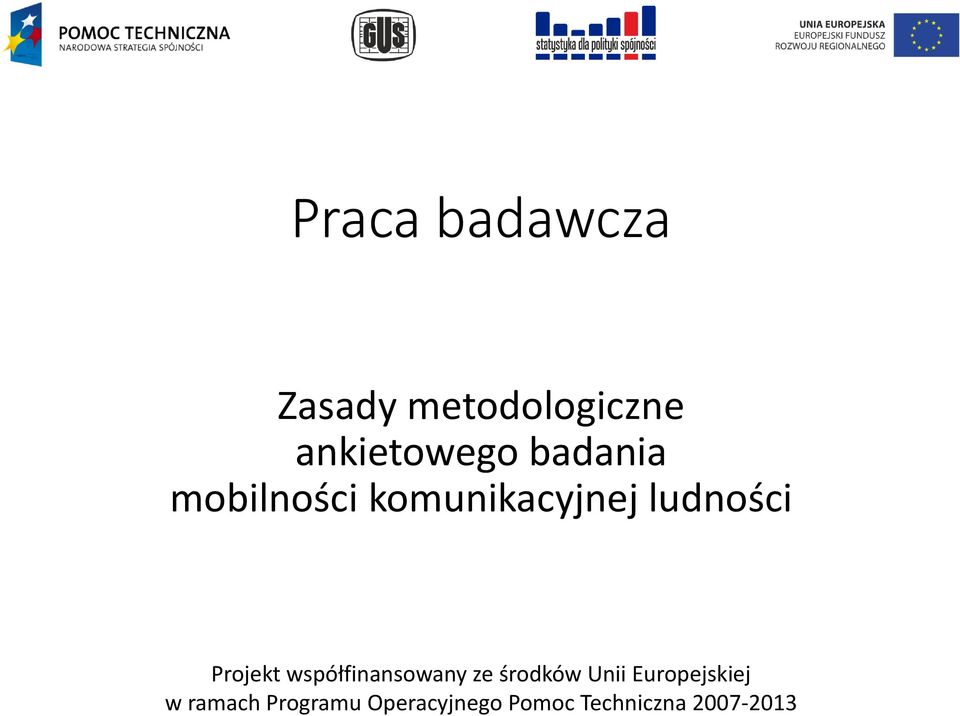 POMOC TECHNICZNA
NARODOWA STRATEGIA SPÓJNOŚCI

GUS

statystyka dla polityki spójności

UNIA EUROPEJSKA
EUROPEJSKI FUNDUSZ
ROZWOJU REGIONALNEGO

Praca badawcza

Zasady metodologiczne
ankietowego badania
mobilności komunikacyjnej ludności

Projekt współfinansowany ze środków Unii Europejskiej
w ramach Programu Operacyjnego Pomoc Techniczna 2007-2013